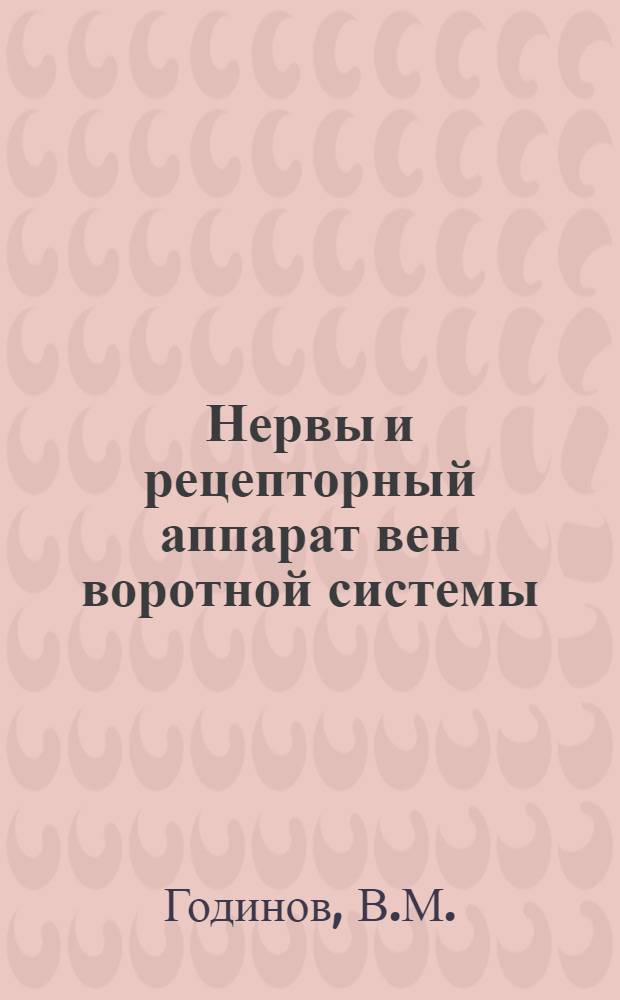 Нервы и рецепторный аппарат вен воротной системы

Годинов, В.М.